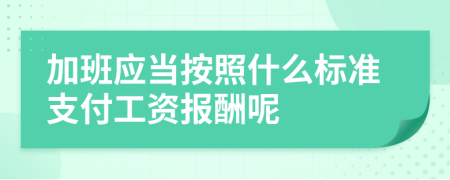 加班应当按照什么标准支付工资报酬呢